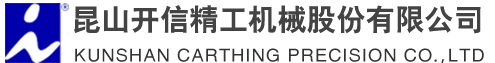 ®
昆山开信精工机械股份有限公司
KUNSHAN CARTHING PRECISION CO.,LTD